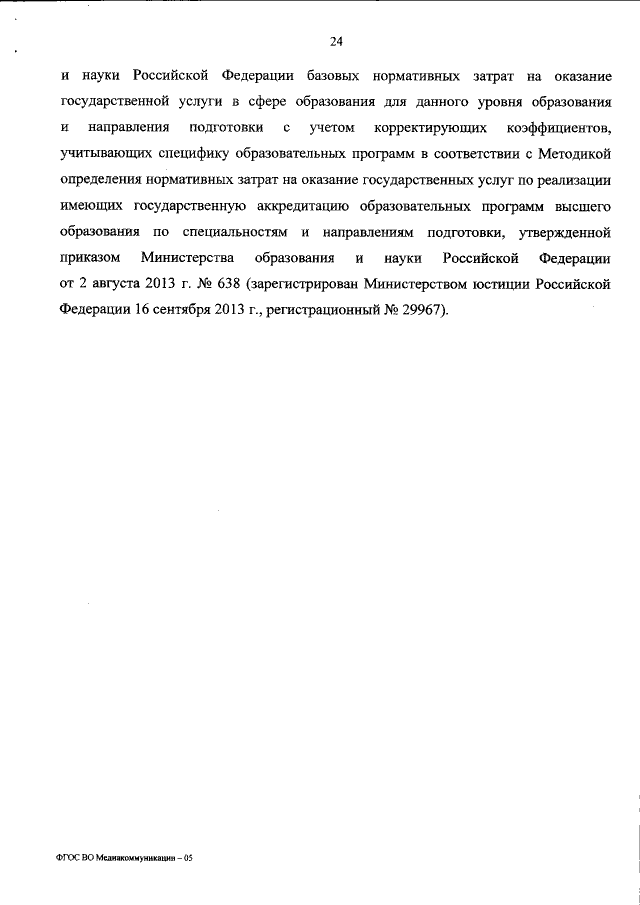 24

и науки Российской Федерации базовых нормативных затрат на оказание государственной услуги в сфере образования для данного уровня образования и направления подготовки с учетом корректирующих коэффициентов, учитывающих специфику образовательных программ в соответствии с Методикой определения нормативных затрат на оказание государственных услуг по реализации имеющих государственную аккредитацию образовательных программ высшего образования по специальностям и направлениям подготовки, утвержденной приказом Министерства образования и науки Российской Федерации от 2 августа 2013 г. № 638 (зарегистрирован Министерством юстиции Российской Федерации 16 сентября 2013 г., регистрационный № 29967).

ФГОС ВО Медиакоммуникации – 05